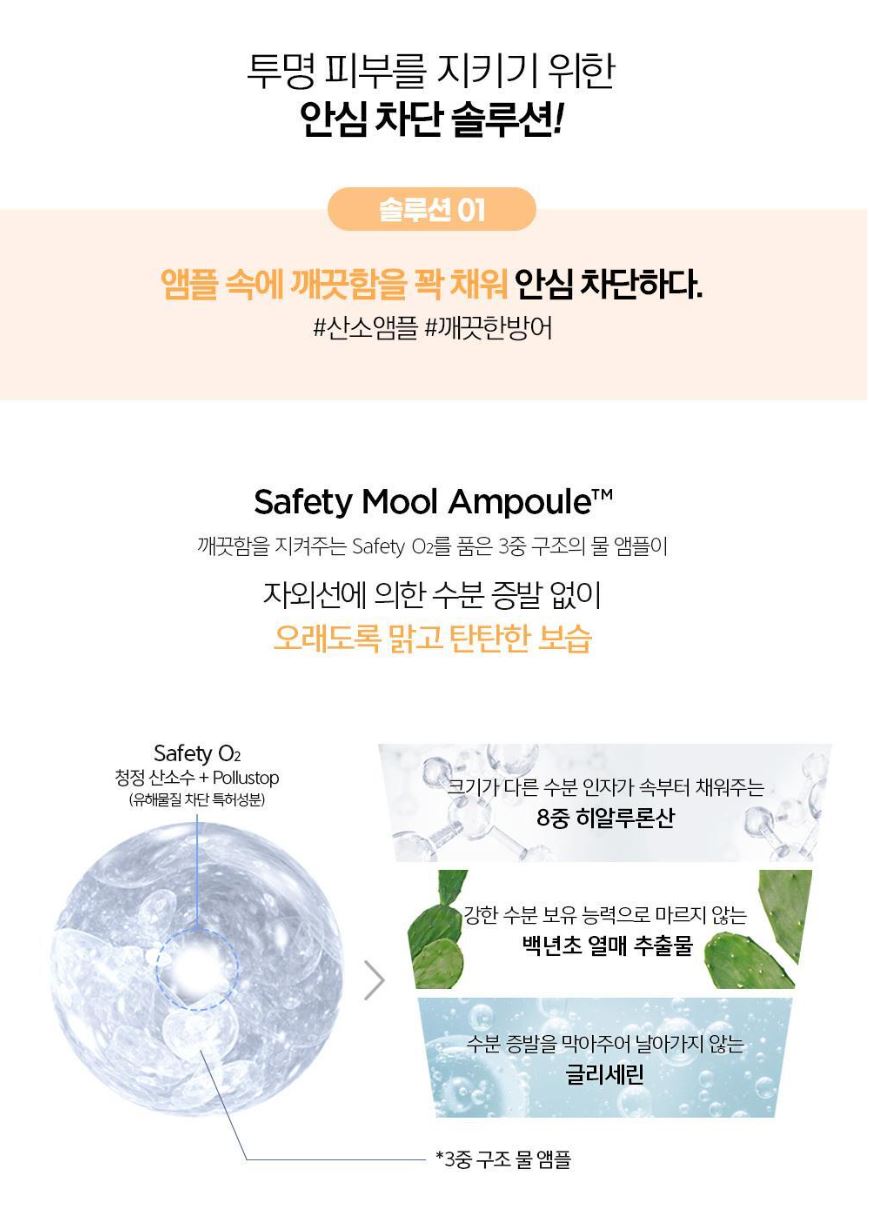 투명 피부를 지키기 위한
안심 차단 솔루션!

솔루션 01

앰플 속에 깨끗함을 꽉 채워 안심 차단하다.
#산소앰플 #깨끗한방어

Safety Mool Ampoule™
깨끗함을 지켜주는 Safety $O_2$를 품은 3중 구조의 물 앰플이
자외선에 의한 수분 증발 없이
오래도록 맑고 탄탄한 보습

Safety $O_2$
청정 산소수 + Pollustop
(유해물질 차단 특허성분)

크기가 다른 수분 인자가 속부터 채워주는
8중 히알루론산

강한 수분 보유 능력으로 마르지 않는
백년초 열매 추출물

수분 증발을 막아주어 날아가지 않는
글리세린

*3중 구조 물 앰플